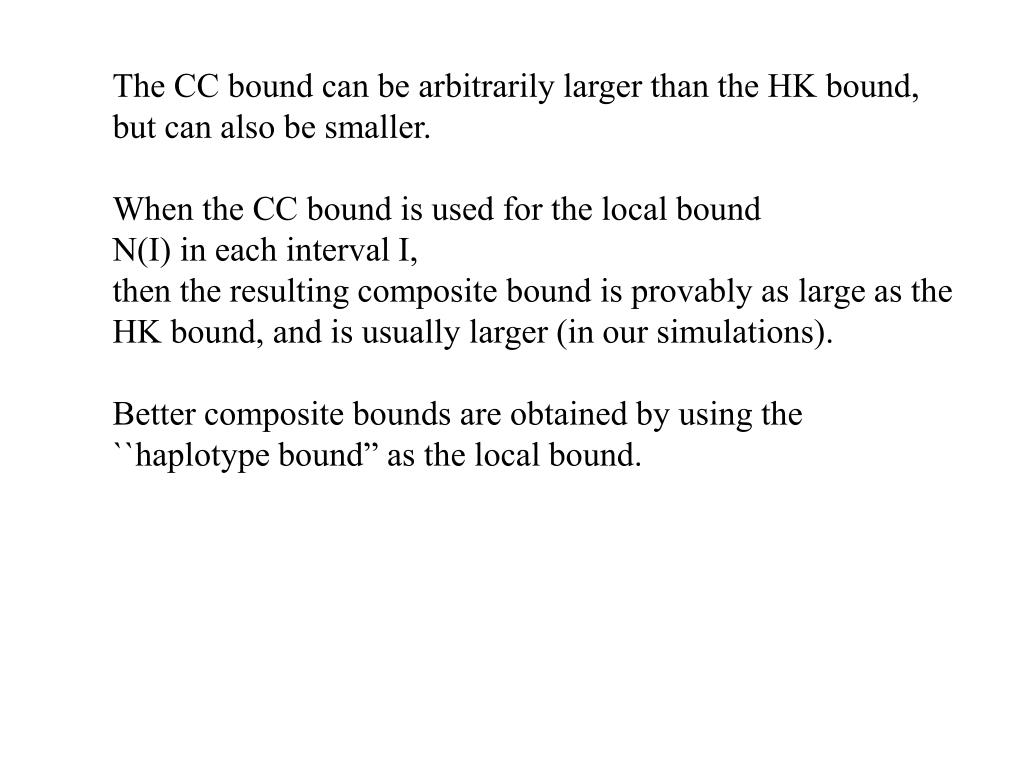 The CC bound can be arbitrarily larger than the HK bound, but can also be smaller.

When the CC bound is used for the local bound
N(I) in each interval I,
then the resulting composite bound is provably as large as the HK bound, and is usually larger (in our simulations).

Better composite bounds are obtained by using the ``haplotype bound” as the local bound.